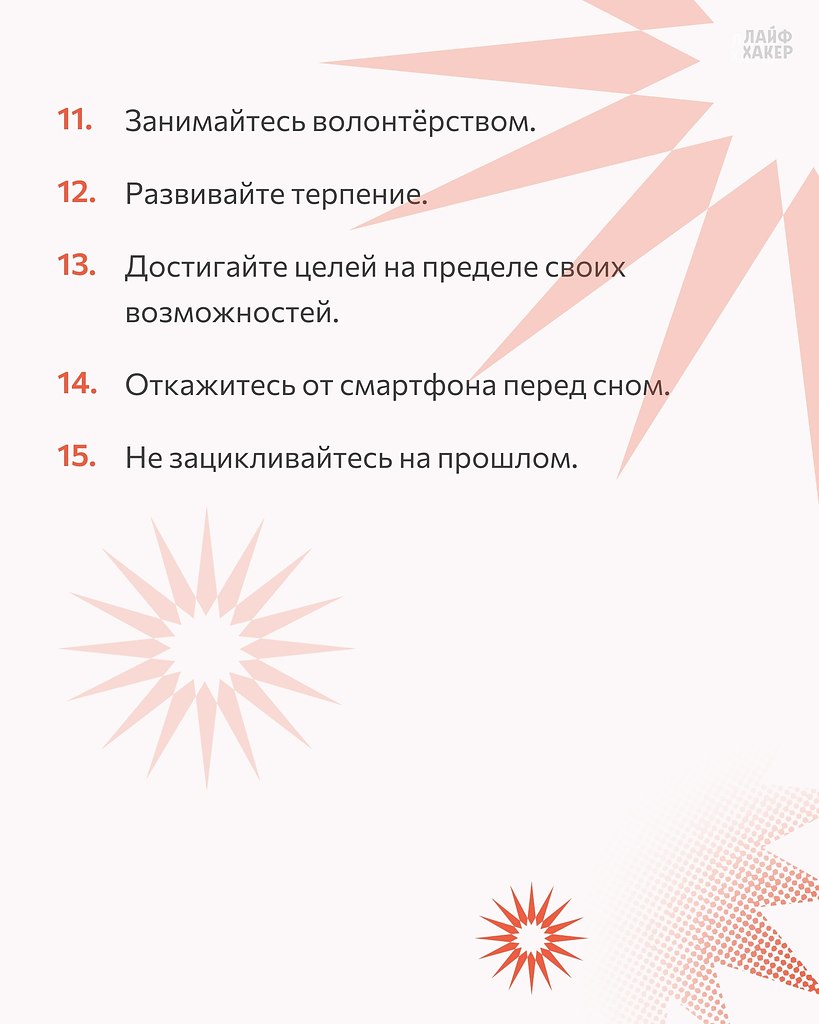 ЛАЙФ ХАКЕР

11. Занимайтесь волонтёрством.

12. Развивайте терпение.

13. Достигайте целей на пределе своих возможностей.

14. Откажитесь от смартфона перед сном.

15. Не зацикливайтесь на прошлом.